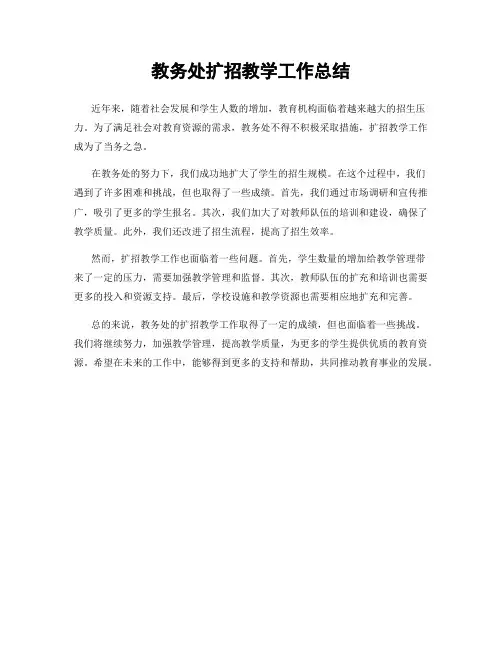 教务处扩招教学工作总结

近年来，随着社会发展和学生人数的增加，教育机构面临着越来越大的招生压力。为了满足社会对教育资源的需求，教务处不得不积极采取措施，扩招教学工作成为了当务之急。

在教务处的努力下，我们成功地扩大了学生的招生规模。在这个过程中，我们遇到了许多困难和挑战，但也取得了一些成绩。首先，我们通过市场调研和宣传推广，吸引了更多的学生报名。其次，我们加大了对教师队伍的培训和建设，确保了教学质量。此外，我们还改进了招生流程，提高了招生效率。

然而，扩招教学工作也面临着一些问题。首先，学生数量的增加给教学管理带来了一定的压力，需要加强教学管理和监督。其次，教师队伍的扩充和培训也需要更多的投入和资源支持。最后，学校设施和教学资源也需要相应地扩充和完善。

总的来说，教务处的扩招教学工作取得了一定的成绩，但也面临着一些挑战。我们将继续努力，加强教学管理，提高教学质量，为更多的学生提供优质的教育资源。希望在未来的工作中，能够得到更多的支持和帮助，共同推动教育事业的发展。